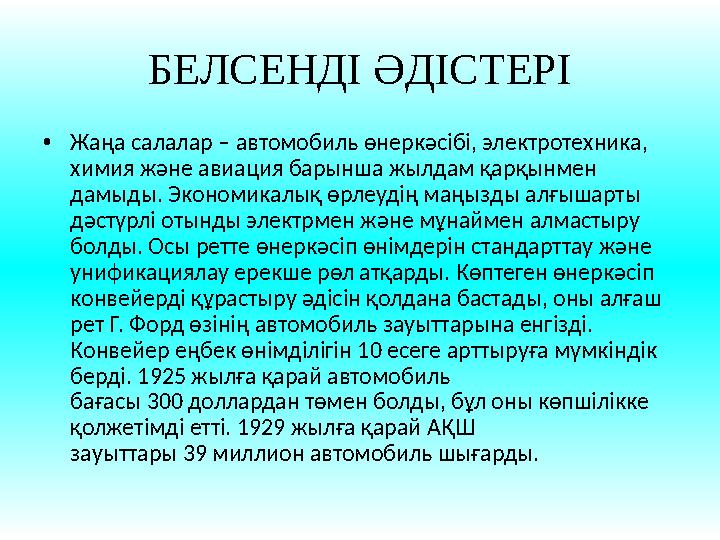 БЕЛСЕНДІ ӘДІСТЕРІ

• Жаңа салалар – автомобиль өнеркәсібі, электротехника, химия және авиация барынша жылдам қарқынмен дамыды. Экономикалық өрлеудің маңызды алғышарты дәстүрлі отынды электрмен және мұнаймен алмастыру болды. Осы ретте өнеркәсіп өнімдерін стандарттау және унификациялау ерекше рөл атқарды. Көптеген өнеркәсіп конвейерді құрастыру әдісін қолдана бастады, оны алғаш рет Г. Форд өзінің автомобиль зауыттарына енгізді. Конвейер еңбек өнімділігін 10 есеге арттыруға мүмкіндік берді. 1925 жылға қарай автомобиль бағасы 300 доллардан төмен болды, бұл оны көпшілікке қолжетімді етті. 1929 жылға қарай АҚШ зауыттары 39 миллион автомобиль шығарды.